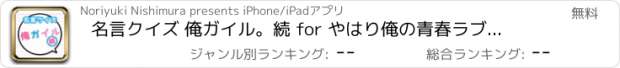 名言クイズ
俺ガイル
続

Noriyuki Nishimura presents iPhone/iPadアプリ

無料

名言クイズ 俺ガイル。続 for やはり俺の青春ラブ...

ジャンル別ランキング: --

総合ランキング: --